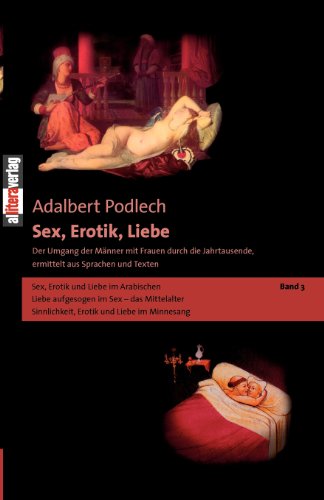 allitera verlag

Adalbert Podlech
Sex, Erotik, Liebe
Der Umgang der Männer mit Frauen durch die Jahrtausende, ermittelt aus Sprachen und Texten

Sex, Erotik und Liebe im Arabischen
Liebe aufgesogen im Sex – das Mittelalter
Sinnlichkeit, Erotik und Liebe im Minnesang

Band 3